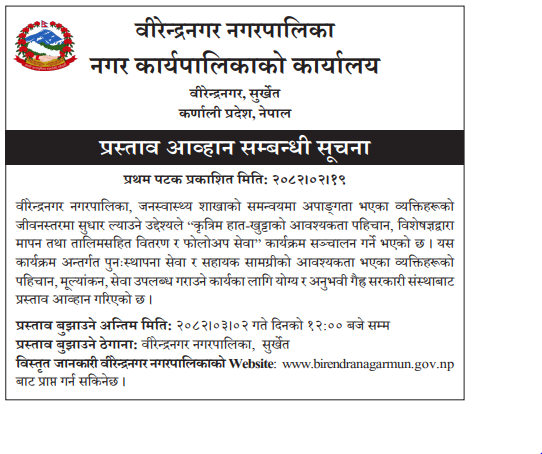 वीरेन्द्रनगर नगरपालिका
नगर कार्यपालिकाको कार्यालय
वीरेन्द्रनगर, सुर्खेत
कर्णाली प्रदेश, नेपाल

प्रस्ताव आव्हान सम्बन्धी सूचना

प्रथम पटक प्रकाशित मिति: २०८२।०२।१९

वीरेन्द्रनगर नगरपालिका, जनस्वास्थ्य शाखाको समन्वयमा अपाङ्गता भएका व्यक्तिहरूको जीवनस्तरमा सुधार ल्याउने उद्देश्यले "कृत्रिम हात-खुट्टाको आवश्यकता पहिचान, विशेषज्ञद्वारा मापन तथा तालिमसहित वितरण र फोलोअप सेवा" कार्यक्रम सञ्चालन गर्ने भएको छ। यस कार्यक्रम अन्तर्गत पुनःस्थापना सेवा र सहायक सामग्रीको आवश्यकता भएका व्यक्तिहरूको पहिचान, मूल्यांकन, सेवा उपलब्ध गराउने कार्यका लागि योग्य र अनुभवी गैह्र सरकारी संस्थाबाट प्रस्ताव आव्हान गरिएको छ।

प्रस्ताव बुझाउने अन्तिम मिति: २०८२।०३।०२ गते दिनको १२:०० बजे सम्म
प्रस्ताव बुझाउने ठेगाना: वीरेन्द्रनगर नगरपालिका, सुर्खेत
विस्तृत जानकारी वीरेन्द्रनगर नगरपालिकाको Website: www.birendranagarmun.gov.np बाट प्राप्त गर्न सकिनेछ।